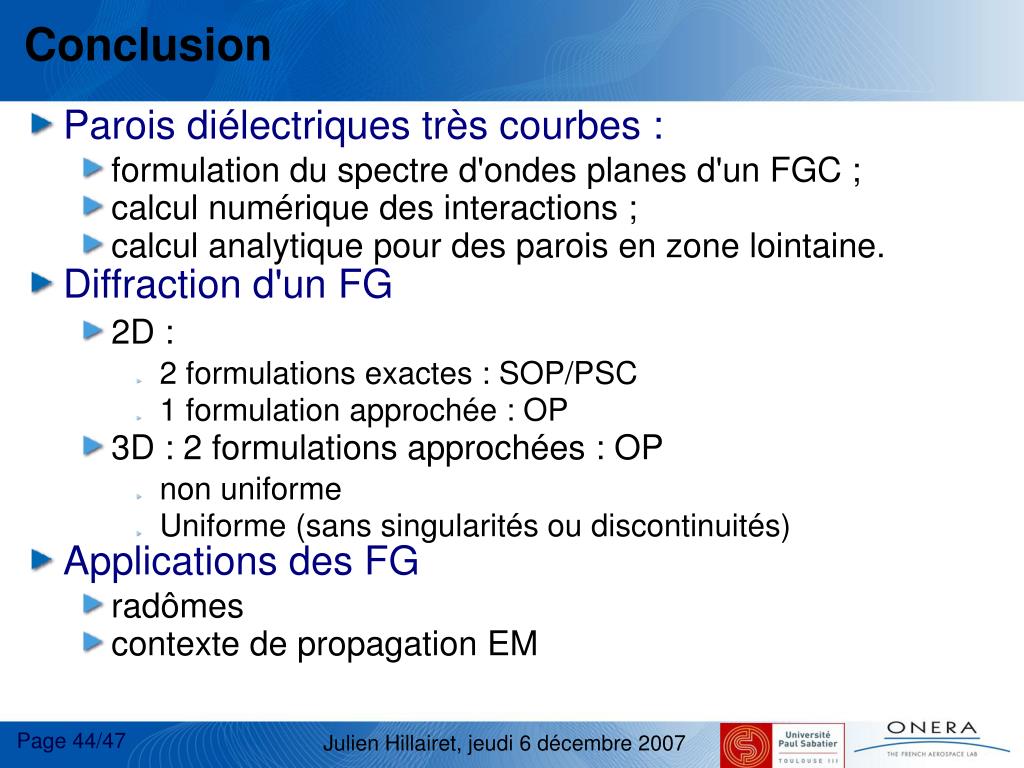 Conclusion

Parois diélectriques très courbes :

formulation du spectre d'ondes planes d'un FGC ;

calcul numérique des interactions ;

calcul analytique pour des parois en zone lointaine.

Diffraction d'un FG

2D :

2 formulations exactes : SOP/PSC

1 formulation approchée : OP

3D : 2 formulations approchées : OP

non uniforme

Uniforme (sans singularités ou discontinuités)

Applications des FG

radômes

contexte de propagation EM

Page 44/47

Julien Hillairet, jeudi 6 décembre 2007

Université Paul Sabatier TOULOUSE III

ONERA

THE FRENCH AEROSPACE LAB